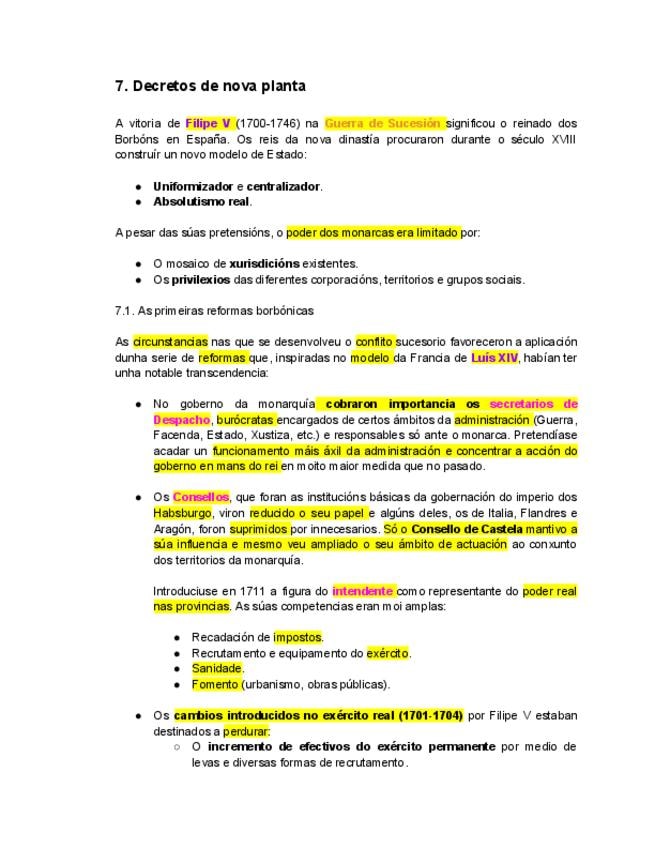 7. Decretos de nova planta

A vitoria de Filipe V (1700-1746) na Guerra de Sucesión significou o reinado dos Borbóns en España. Os reis da nova dinastía procuraron durante o século XVIII construír un novo modelo de Estado:

- Uniformizador e centralizador.
- Absolutismo real.

A pesar das súas pretensións, o poder dos monarcas era limitado por:

- O mosaico de xurisdicións existentes.
- Os privilexios das diferentes corporacións, territorios e grupos sociais.

7.1. As primeiras reformas borbónicas

As circunstancias nas que se desenvolveu o conflito sucesorio favoreceron a aplicación dunha serie de reformas que, inspiradas no modelo da Francia de Luís XIV, habían ter unha notable transcendencia:

- No goberno da monarquía cobraron importancia os secretarios de Despacho, burócratas encargados de certos ámbitos da administración (Guerra, Facenda, Estado, Xustiza, etc.) e responsables só ante o monarca. Pretendíase acadar un funcionamento máis áxil da administración e concentrar a acción do goberno en mans do rei en moito maior medida que no pasado.

- Os Consellos, que foran as institucións básicas da gobernación do imperio dos Habsburgo, viron reducido o seu papel e algúns deles, os de Italia, Flandres e Aragón, foron suprimidos por innecesarios. Só o Consello de Castela mantivo a súa influencia e mesmo veu ampliado o seu ámbito de actuación ao conxunto dos territorios da monarquía.

  Introduciuse en 1711 a figura do intendente como representante do poder real nas provincias. As súas competencias eran moi amplas:

  - Recadación de impostos.
  - Recrutamento e equipamento do exército.
  - Sanidade.
  - Fomento (urbanismo, obras públicas).

- Os cambios introducidos no exército real (1701-1704) por Filipe V estaban destinados a perdurar:
  - O incremento de efectivos do exército permanente por medio de levas e diversas formas de recrutamento.